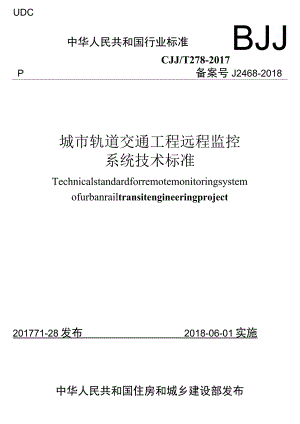 UDC

中华人民共和国行业标准

BJJ

CJJ/T278-2017

P

备案号 J2468-2018

城市轨道交通工程远程监控系统技术标准

Technicalstandardforremotemonitoringsystem ofurbanrailtransitengineeringproject

201771-28 发布

2018-06-01 实施

中华人民共和国住房和城乡建设部发布